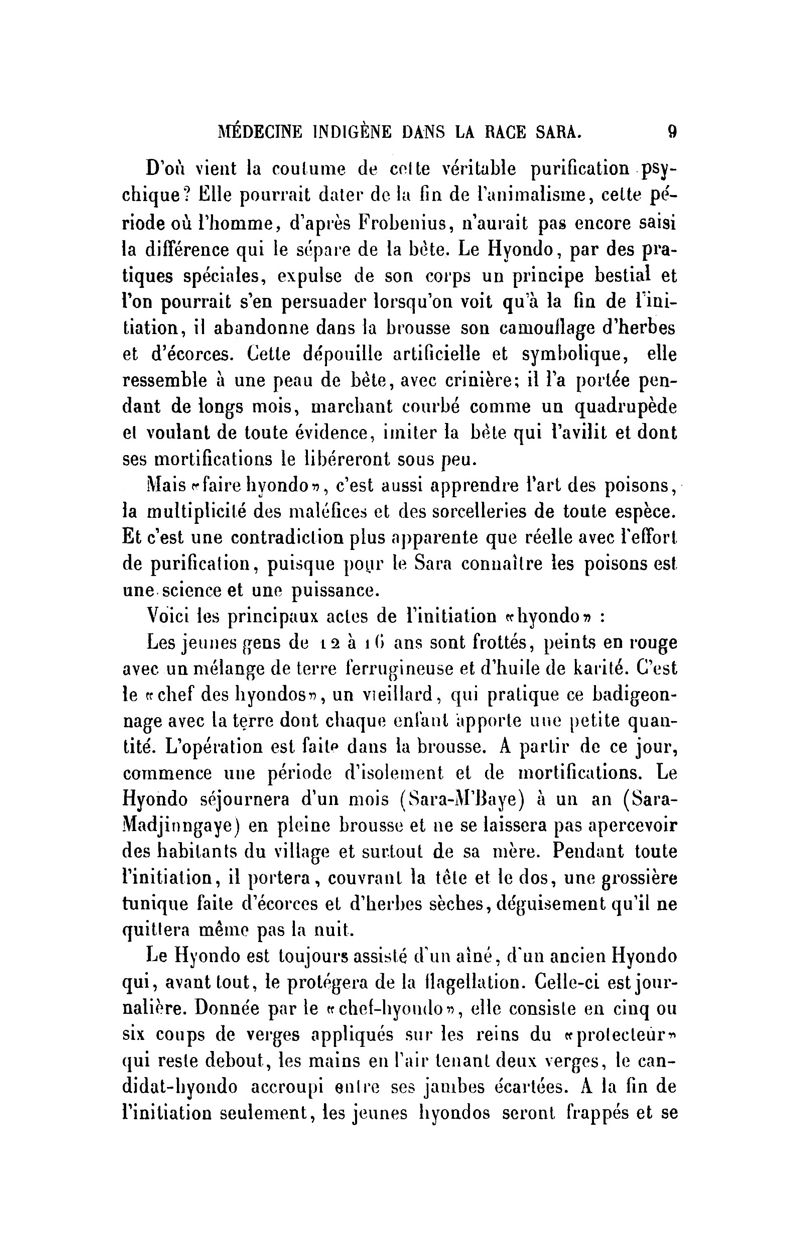 MÉDECINE INDIGÈNE DANS LA RACE SARA. 9

D'où vient la coutume de cette véritable purification psychique? Elle pourrait dater de la fin de l'animalisme, cette période où l'homme, d'après Frobenius, n'aurait pas encore saisi la différence qui le sépare de la bête. Le Hyondo, par des pratiques spéciales, expulse de son corps un principe bestial et l'on pourrait s'en persuader lorsqu'on voit qu'à la fin de l'initiation, il abandonne dans la brousse son camouflage d'herbes et d'écorces. Cette dépouille artificielle et symbolique, elle ressemble à une peau de bête, avec crinière; il l'a portée pendant de longs mois, marchant courbé comme un quadrupède et voulant de toute évidence, imiter la bête qui l'avilit et dont ses mortifications le libéreront sous peu.

Mais «faire hyondo», c'est aussi apprendre l'art des poisons, la multiplicité des maléfices et des sorcelleries de toute espèce. Et c'est une contradiction plus apparente que réelle avec l'effort de purification, puisque pour le Sara connaître les poisons est une science et une puissance.

Voici les principaux actes de l'initiation «hyondo» :

Les jeunes gens de 12 à 16 ans sont frottés, peints en rouge avec un mélange de terre ferrugineuse et d'huile de karité. C'est le «chef des hyondos», un vieillard, qui pratique ce badigeonnage avec la terre dont chaque enfant apporte une petite quantité. L'opération est faite dans la brousse. A partir de ce jour, commence une période d'isolement et de mortifications. Le Hyondo séjournera d'un mois (Sara-M'Baye) à un an (Sara-Madjinngaye) en pleine brousse et ne se laissera pas apercevoir des habitants du village et surtout de sa mère. Pendant toute l'initiation, il portera, couvrant la tête et le dos, une grossière tunique faite d'écorces et d'herbes sèches, déguisement qu'il ne quittera même pas la nuit.

Le Hyondo est toujours assisté d'un aîné, d'un ancien Hyondo qui, avant tout, le protégera de la flagellation. Celle-ci est journalière. Donnée par le «chef-hyondo», elle consiste en cinq ou six coups de verges appliqués sur les reins du «protecteur» qui reste debout, les mains en l'air tenant deux verges, le candidat-hyondo accroupi entre ses jambes écartées. A la fin de l'initiation seulement, les jeunes hyondos seront frappés et se